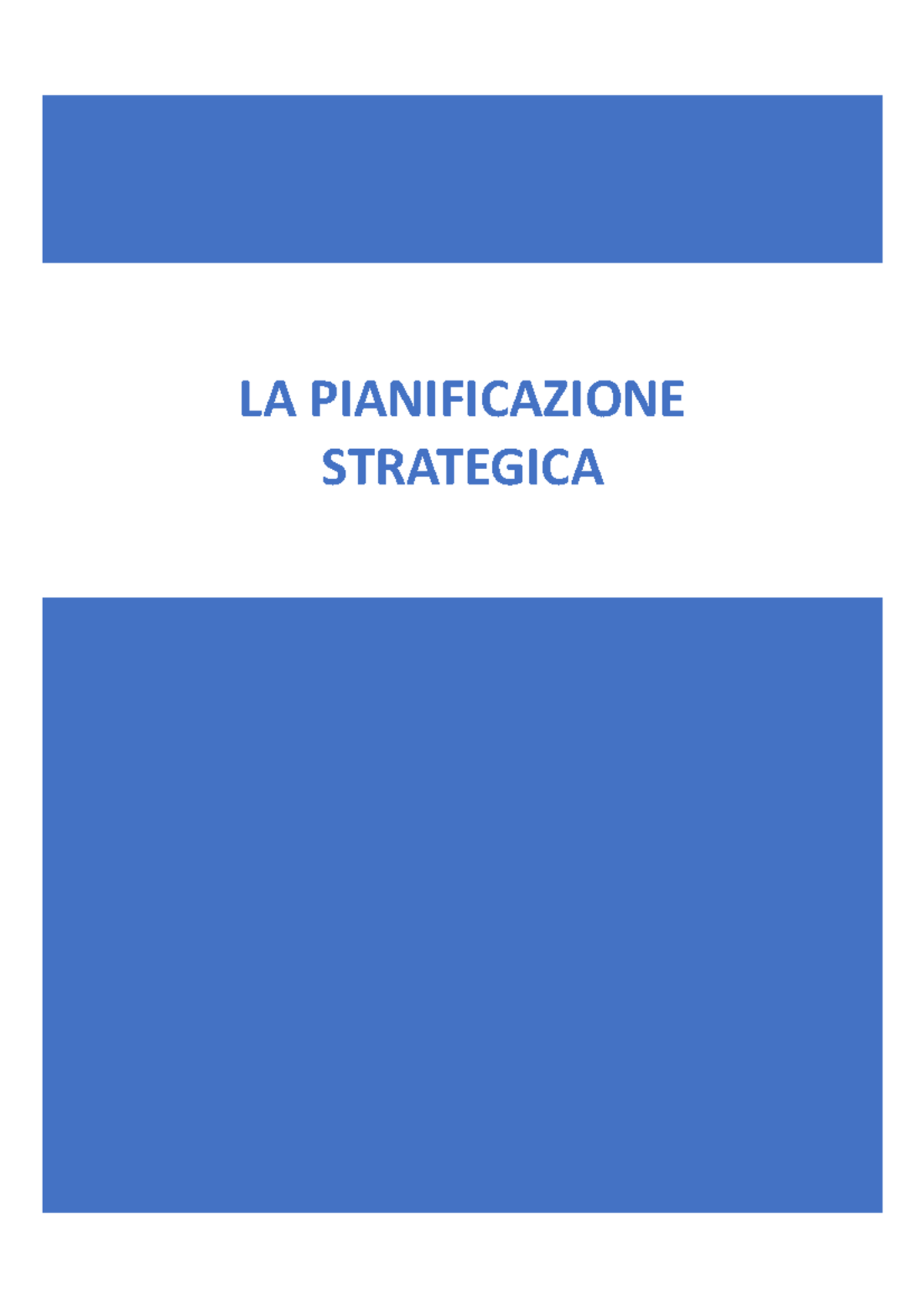 LA PIANIFICAZIONE STRATEGICA